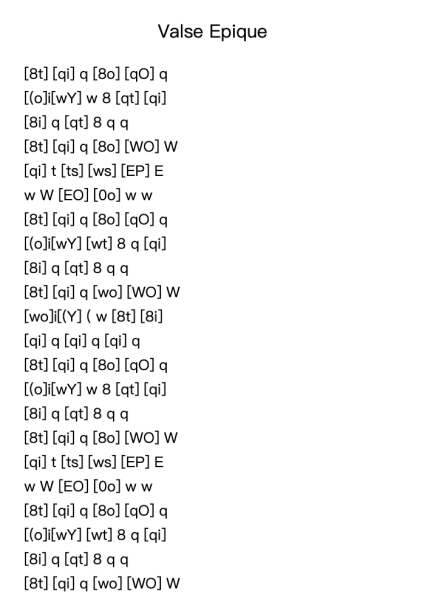 Valse Epique

[8t] [qi] q [8o] [qO] q
[(o]i[wY] w 8 [qt] [qi]
[8i] q [qt] 8 q q
[8t] [qi] q [8o] [WO] W
[qi] t [ts] [ws] [EP] E
w W [EO] [0o] w w
[8t] [qi] q [8o] [qO] q
[(o]i[wY] [wt] 8 q [qi]
[8i] q [qt] 8 q q
[8t] [qi] q [wo] [WO] W
[wo]i[(Y] ( w [8t] [8i]
[qi] q [qi] q [qi] q
[8t] [qi] q [8o] [qO] q
[(o]i[wY] w 8 [qt] [qi]
[8i] q [qt] 8 q q
[8t] [qi] q [8o] [WO] W
[qi] t [ts] [ws] [EP] E
w W [EO] [0o] w w
[8t] [qi] q [8o] [qO] q
[(o]i[wY] [wt] 8 q [qi]
[8i] q [qt] 8 q q
[8t] [qi] q [wo] [WO] W